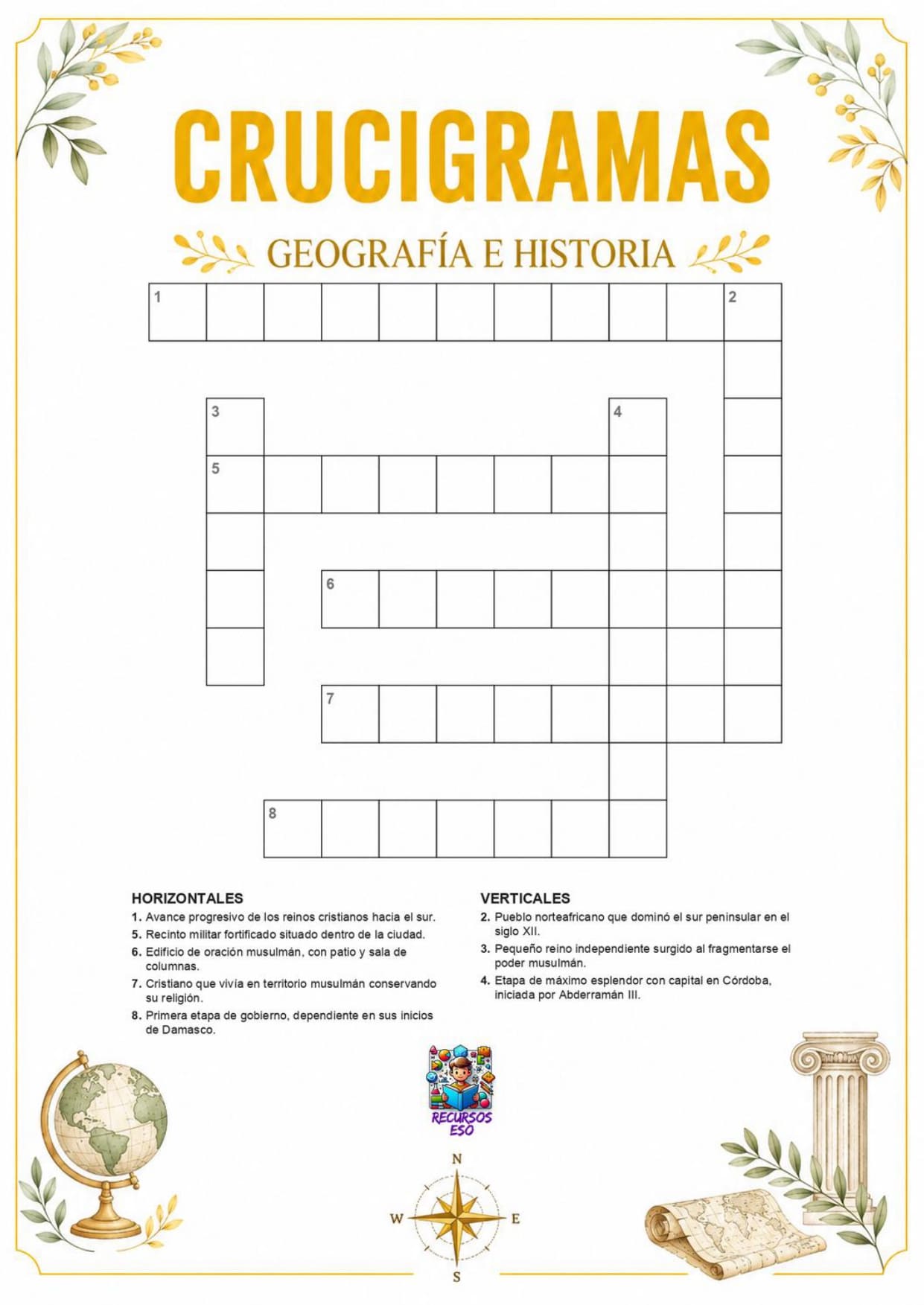 CRUCIGRAMAS

GEOGRAFÍA E HISTORIA

1 2
3 4
5
6
7
8

HORIZONTALES
1. Avance progresivo de los reinos cristianos hacia el sur.
5. Recinto militar fortificado situado dentro de la ciudad.
6. Edificio de oración musulmán, con patio y sala de columnas.
7. Cristiano que vivía en territorio musulmán conservando su religión.
8. Primera etapa de gobierno, dependiente en sus inicios de Damasco.

VERTICALES
2. Pueblo norteafricano que dominó el sur peninsular en el siglo XII.
3. Pequeño reino independiente surgido al fragmentarse el poder musulmán.
4. Etapa de máximo esplendor con capital en Córdoba, iniciada por Abderramán III.

RECURSOS ESO

N
W E
S